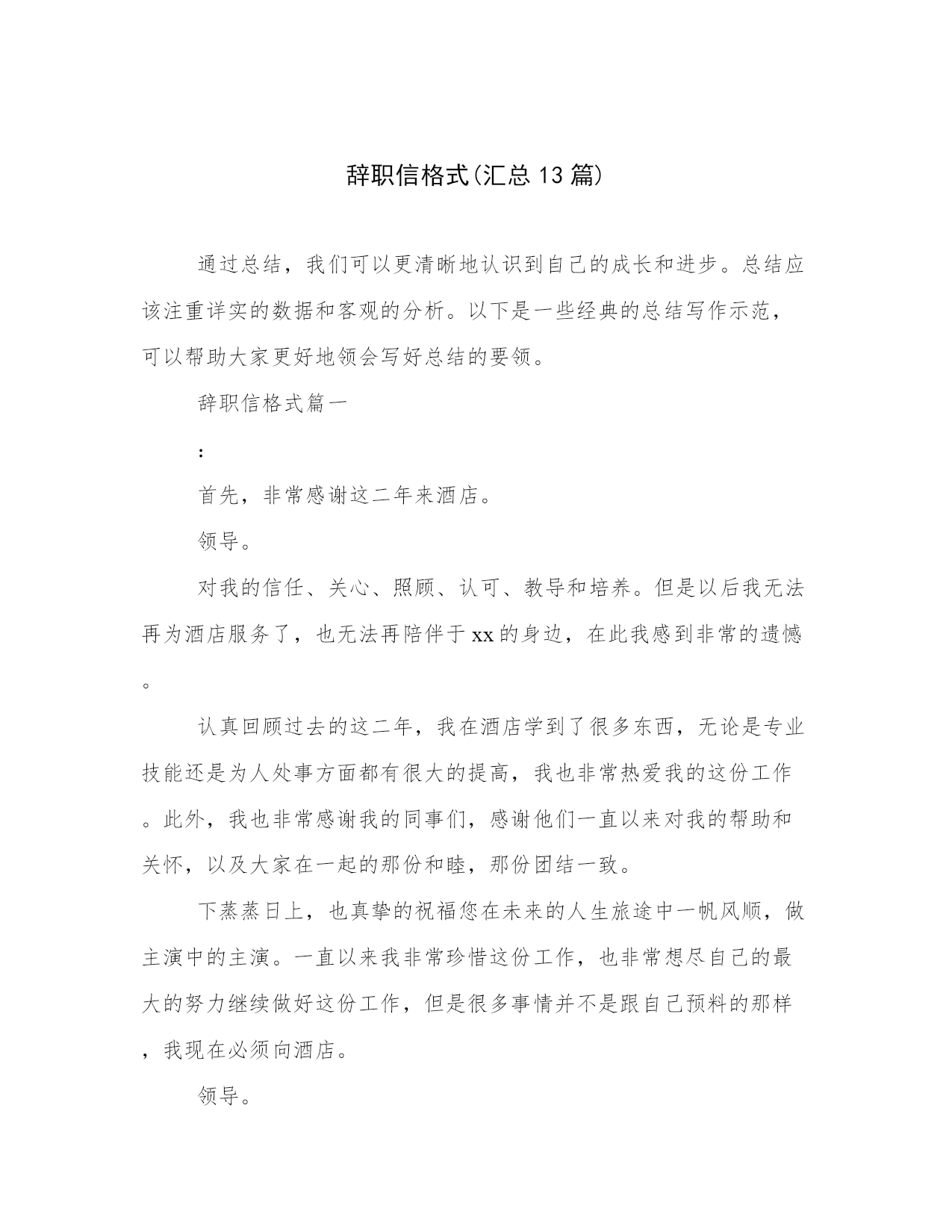 辞职信格式(汇总13篇)

通过总结，我们可以更清晰地认识到自己的成长和进步。总结应该注重详实的数据和客观的分析。以下是一些经典的总结写作示范，可以帮助大家更好地领会写好总结的要领。

辞职信格式篇一

:

首先，非常感谢这二年来酒店。

领导。

对我的信任、关心、照顾、认可、教导和培养。但是以后我无法再为酒店服务了，也无法再陪伴于xx的身边，在此我感到非常的遗憾。

认真回顾过去的这二年，我在酒店学到了很多东西，无论是专业技能还是为人处事方面都有很大的提高，我也非常热爱我的这份工作。此外，我也非常感谢我的同事们，感谢他们一直以来对我的帮助和关怀，以及大家在一起的那份和睦，那份团结一致。

下蒸蒸日上，也真挚的祝福您在未来的人生旅途中一帆风顺，做主演中的主演。一直以来我非常珍惜这份工作，也非常想尽自己的最大的努力继续做好这份工作，但是很多事情并不是跟自己预料的那样，我现在必须向酒店。

领导。